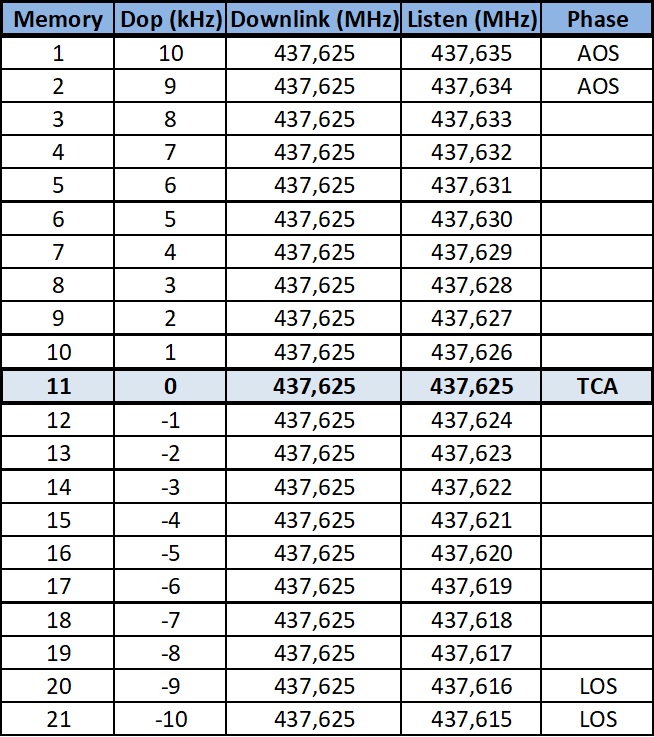 | Memory | Dop (kHz) | Downlink (MHz) | Listen (MHz) | Phase |
|---|---|---|---|---|
| 1 | 10 | 437,625 | 437,635 | AOS |
| 2 | 9 | 437,625 | 437,634 | AOS |
| 3 | 8 | 437,625 | 437,633 | |
| 4 | 7 | 437,625 | 437,632 | |
| 5 | 6 | 437,625 | 437,631 | |
| 6 | 5 | 437,625 | 437,630 | |
| 7 | 4 | 437,625 | 437,629 | |
| 8 | 3 | 437,625 | 437,628 | |
| 9 | 2 | 437,625 | 437,627 | |
| 10 | 1 | 437,625 | 437,626 | |
| 11 | 0 | 437,625 | 437,625 | TCA |
| 12 | -1 | 437,625 | 437,624 | |
| 13 | -2 | 437,625 | 437,623 | |
| 14 | -3 | 437,625 | 437,622 | |
| 15 | -4 | 437,625 | 437,621 | |
| 16 | -5 | 437,625 | 437,620 | |
| 17 | -6 | 437,625 | 437,619 | |
| 18 | -7 | 437,625 | 437,618 | |
| 19 | -8 | 437,625 | 437,617 | |
| 20 | -9 | 437,625 | 437,616 | LOS |
| 21 | -10 | 437,625 | 437,615 | LOS |